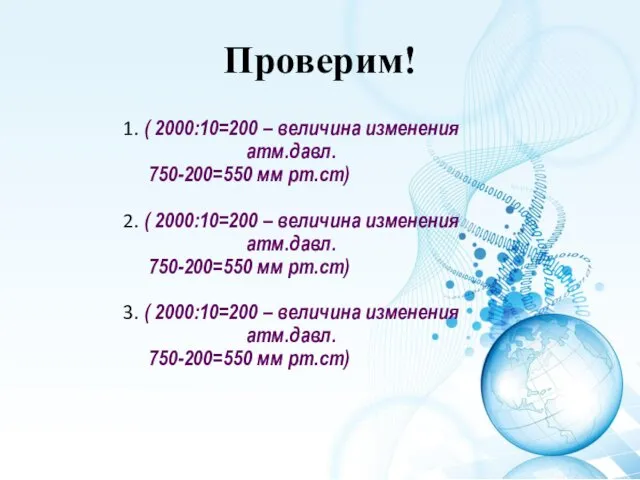 Проверим!

1. ( 2000:10=200 – величина изменения атм.давл. 750-200=550 мм рт.ст)

2. ( 2000:10=200 – величина изменения атм.давл. 750-200=550 мм рт.ст)

3. ( 2000:10=200 – величина изменения атм.давл. 750-200=550 мм рт.ст)